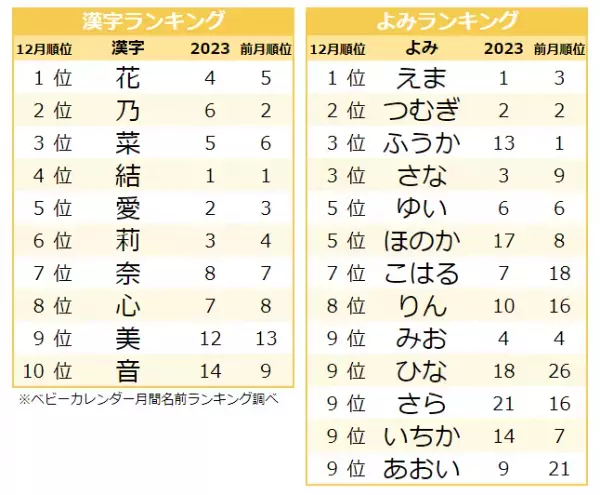 漢字ランキング

| 12月順位 | 漢字 | 2023 | 前月順位 |
|---|---|---|---|
| 1 位 | 花 | 4 | 5 |
| 2 位 | 乃 | 6 | 2 |
| 3 位 | 菜 | 5 | 6 |
| 4 位 | 結 | 1 | 1 |
| 5 位 | 愛 | 2 | 3 |
| 6 位 | 莉 | 3 | 4 |
| 7 位 | 奈 | 8 | 7 |
| 8 位 | 心 | 7 | 8 |
| 9 位 | 美 | 12 | 13 |
| 10 位 | 音 | 14 | 9 |

※ベビーカレンダー月間名前ランキング調べ

よみランキング

| 12月順位 | よみ | 2023 | 前月順位 |
|---|---|---|---|
| 1 位 | えま | 1 | 3 |
| 2 位 | つむぎ | 2 | 2 |
| 3 位 | ふうか | 13 | 1 |
| 3 位 | さな | 3 | 9 |
| 5 位 | ゆい | 6 | 6 |
| 5 位 | ほのか | 17 | 8 |
| 7 位 | こはる | 7 | 18 |
| 8 位 | りん | 10 | 16 |
| 9 位 | みお | 4 | 4 |
| 9 位 | ひな | 18 | 26 |
| 9 位 | さら | 21 | 16 |
| 9 位 | いちか | 14 | 7 |
| 9 位 | あおい | 9 | 21 |